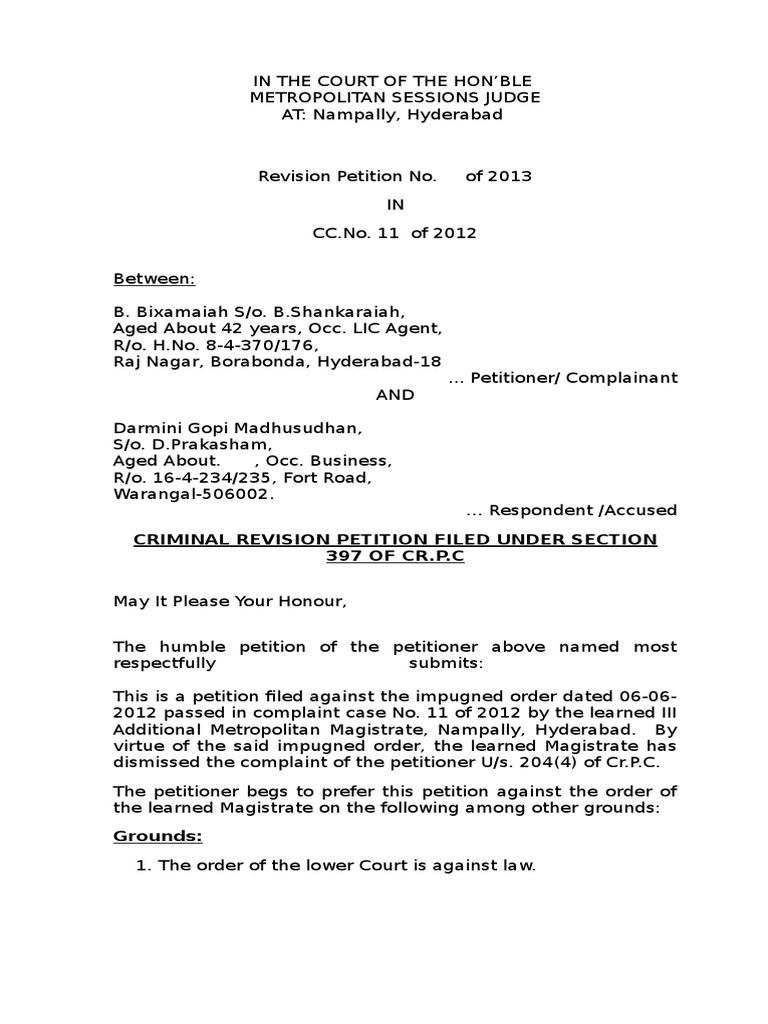 IN THE COURT OF THE HON'BLE
METROPOLITAN SESSIONS JUDGE
AT: Nampally, Hyderabad

Revision Petition No. of 2013
IN
CC.No. 11 of 2012

Between:

B. Bixamaiah S/o. B.Shankaraiah,
Aged About 42 years, Occ. LIC Agent,
R/o. H.No. 8-4-370/176,
Raj Nagar, Borabonda, Hyderabad-18
... Petitioner/ Complainant
AND

Darmini Gopi Madhusudhan,
S/o. D.Prakasham,
Aged About. , Occ. Business,
R/o. 16-4-234/235, Fort Road,
Warangal-506002.
... Respondent /Accused

CRIMINAL REVISION PETITION FILED UNDER SECTION 397 OF CR.P.C

May It Please Your Honour,

The humble petition of the petitioner above named most respectfully submits:

This is a petition filed against the impugned order dated 06-06-2012 passed in complaint case No. 11 of 2012 by the learned III Additional Metropolitan Magistrate, Nampally, Hyderabad. By virtue of the said impugned order, the learned Magistrate has dismissed the complaint of the petitioner U/s. 204(4) of Cr.P.C.

The petitioner begs to prefer this petition against the order of the learned Magistrate on the following among other grounds:

Grounds:

1. The order of the lower Court is against law.